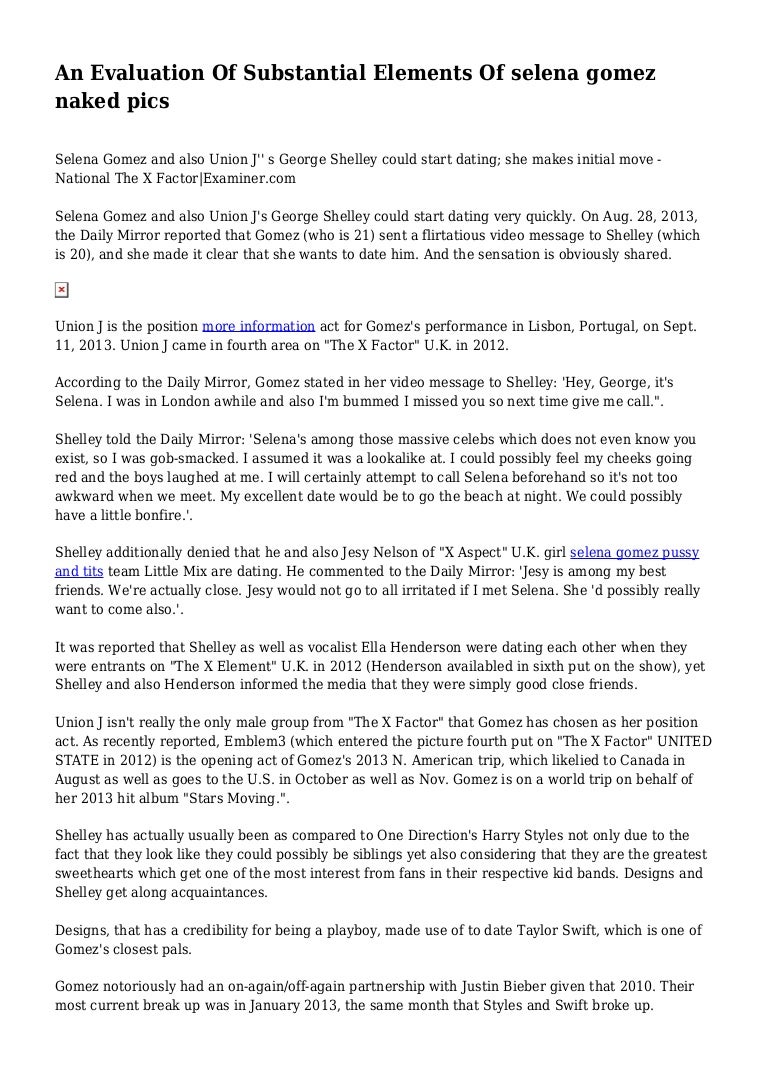 An Evaluation Of Substantial Elements Of selena gomez naked pics

Selena Gomez and also Union J'' s George Shelley could start dating; she makes initial move - National The X Factor|Examiner.com

Selena Gomez and also Union J's George Shelley could start dating very quickly. On Aug. 28, 2013, the Daily Mirror reported that Gomez (who is 21) sent a flirtatious video message to Shelley (which is 20), and she made it clear that she wants to date him. And the sensation is obviously shared.

Union J is the position more information act for Gomez's performance in Lisbon, Portugal, on Sept. 11, 2013. Union J came in fourth area on "The X Factor" U.K. in 2012.

According to the Daily Mirror, Gomez stated in her video message to Shelley: 'Hey, George, it's Selena. I was in London awhile and also I'm bummed I missed you so next time give me call.".

Shelley told the Daily Mirror: 'Selena's among those massive celebs which does not even know you exist, so I was gob-smacked. I assumed it was a lookalike at. I could possibly feel my cheeks going red and the boys laughed at me. I will certainly attempt to call Selena beforehand so it's not too awkward when we meet. My excellent date would be to go the beach at night. We could possibly have a little bonfire.'.

Shelley additionally denied that he and also Jesy Nelson of "X Aspect" U.K. girl selena gomez pussy and tits team Little Mix are dating. He commented to the Daily Mirror: 'Jesy is among my best friends. We're actually close. Jesy would not go to all irritated if I met Selena. She 'd possibly really want to come also.'.

It was reported that Shelley as well as vocalist Ella Henderson were dating each other when they were entrants on "The X Element" U.K. in 2012 (Henderson availabled in sixth put on the show), yet Shelley and also Henderson informed the media that they were simply good close friends.

Union J isn't really the only male group from "The X Factor" that Gomez has chosen as her position act. As recently reported, Emblem3 (which entered the picture fourth put on "The X Factor" UNITED STATE in 2012) is the opening act of Gomez's 2013 N. American trip, which likelied to Canada in August as well as goes to the U.S. in October as well as Nov. Gomez is on a world trip on behalf of her 2013 hit album "Stars Moving.".

Shelley has actually usually been as compared to One Direction's Harry Styles not only due to the fact that they look like they could possibly be siblings yet also considering that they are the greatest sweethearts which get one of the most interest from fans in their respective kid bands. Designs and Shelley get along acquaintances.

Designs, that has a credibility for being a playboy, made use of to date Taylor Swift, which is one of Gomez's closest pals.

Gomez notoriously had an on-again/off-again partnership with Justin Bieber given that 2010. Their most current break up was in January 2013, the same month that Styles and Swift broke up.